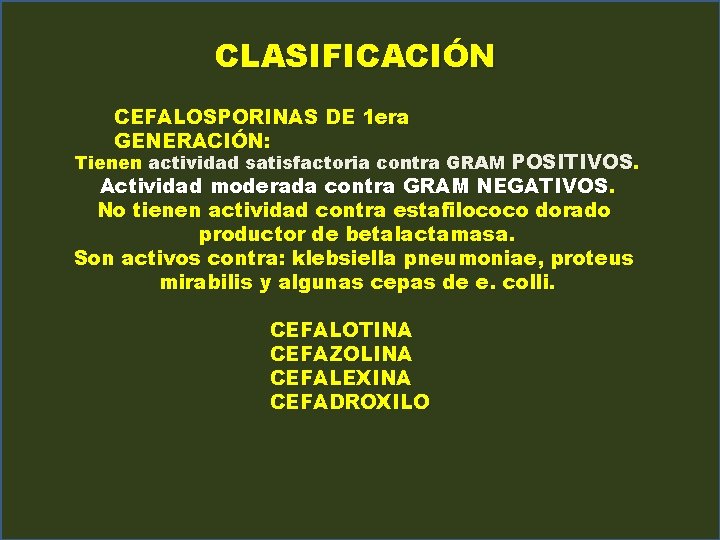 CLASIFICACIÓN

CEFALOSPORINAS DE 1era GENERACIÓN:

Tienen actividad satisfactoria contra GRAM POSITIVOS.
Actividad moderada contra GRAM NEGATIVOS.
No tienen actividad contra estafilococo dorado productor de betalactamasa.
Son activos contra: klebsiella pneumoniae, proteus mirabilis y algunas cepas de e. colli.

CEFALOTINA
CEFAZOLINA
CEFALEXINA
CEFADROXILO